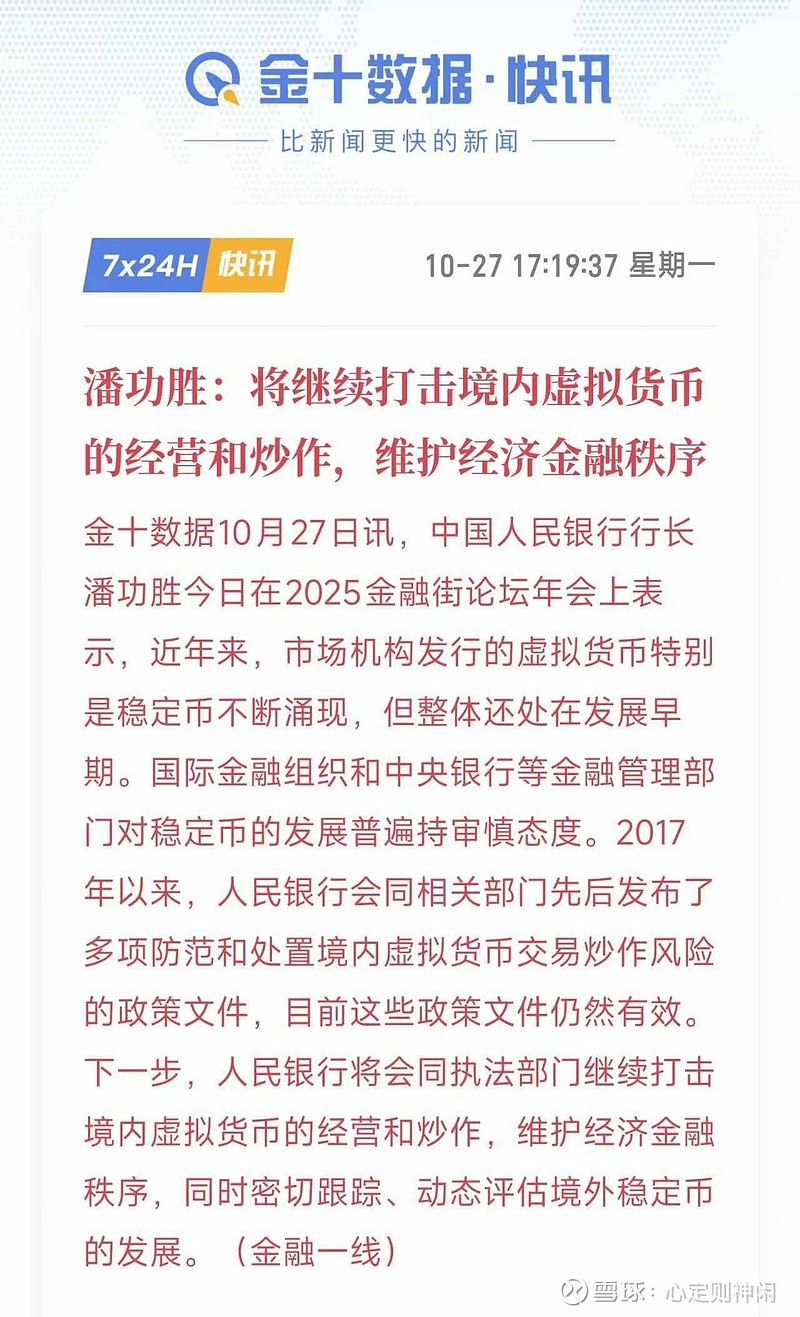 金十数据·快讯

比新闻更快的新闻

7x24H 快讯

10-27 17:19:37 星期一

潘功胜：将继续打击境内虚拟货币的经营和炒作，维护经济金融秩序

金十数据10月27日讯，中国人民银行行长潘功胜今日在2025金融街论坛年会上表示，近年来，市场机构发行的虚拟货币特别是稳定币不断涌现，但整体还处在发展早期。国际金融组织和中央银行等金融管理部门对稳定币的发展普遍持审慎态度。2017年以来，人民银行会同相关部门先后发布了多项防范和处置境内虚拟货币交易炒作风险的政策文件，目前这些政策文件仍然有效。下一步，人民银行将会同执法部门继续打击境内虚拟货币的经营和炒作，维护经济金融秩序，同时密切跟踪、动态评估境外稳定币的发展。（金融一线）

雪球：心定则神闲